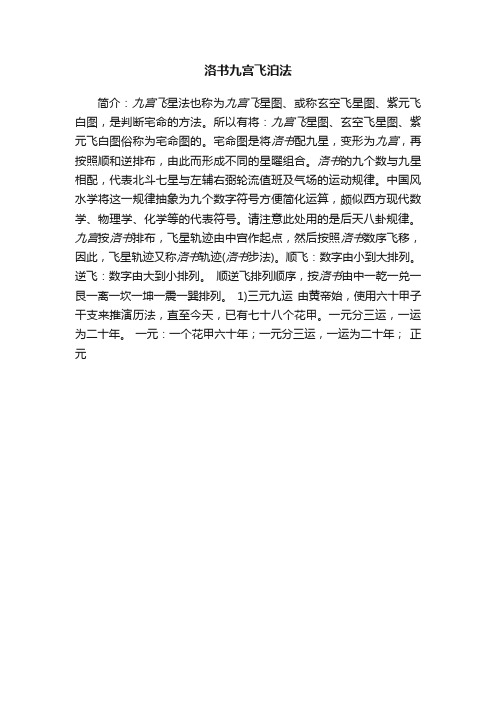 洛书九宫飞泊法

简介：九宫飞星法也称为九宫飞星图、或称玄空飞星图、紫元飞白图，是判断宅命的方法。所以有将：九宫飞星图、玄空飞星图、紫元飞白图俗称为宅命图的。宅命图是将洛书配九星，变形为九宫，再按照顺和逆排布，由此而形成不同的星曜组合。洛书的九个数与九星相配，代表北斗七星与左辅右弼轮流值班及气场的运动规律。中国风水学将这一规律抽象为九个数字符号方便简化运算，颇似西方现代数学、物理学、化学等的代表符号。请注意此处用的是后天八卦规律。九宫按洛书排布，飞星轨迹由中宫作起点，然后按照洛书数序飞移，因此，飞星轨迹又称洛书轨迹(洛书步法)。顺飞：数字由小到大排列。逆飞：数字由大到小排列。 顺逆飞排列顺序，按洛书由中一乾一兑一艮一离一坎一坤一震一巽排列。 1)三元九运 由黄帝始，使用六十甲子干支来推演历法，直至今天，已有七十八个花甲。一元分三运，一运为二十年。 一元：一个花甲六十年；一元分三运，一运为二十年； 正元